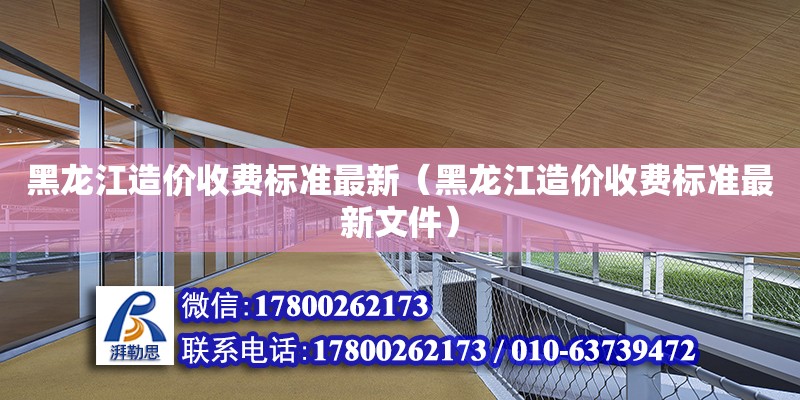 黑龙江造价收费标准最新（黑龙江造价收费标准最新文件）

湃勒思

微信:17800262173

联系电话:17800262173 / 010-63739472